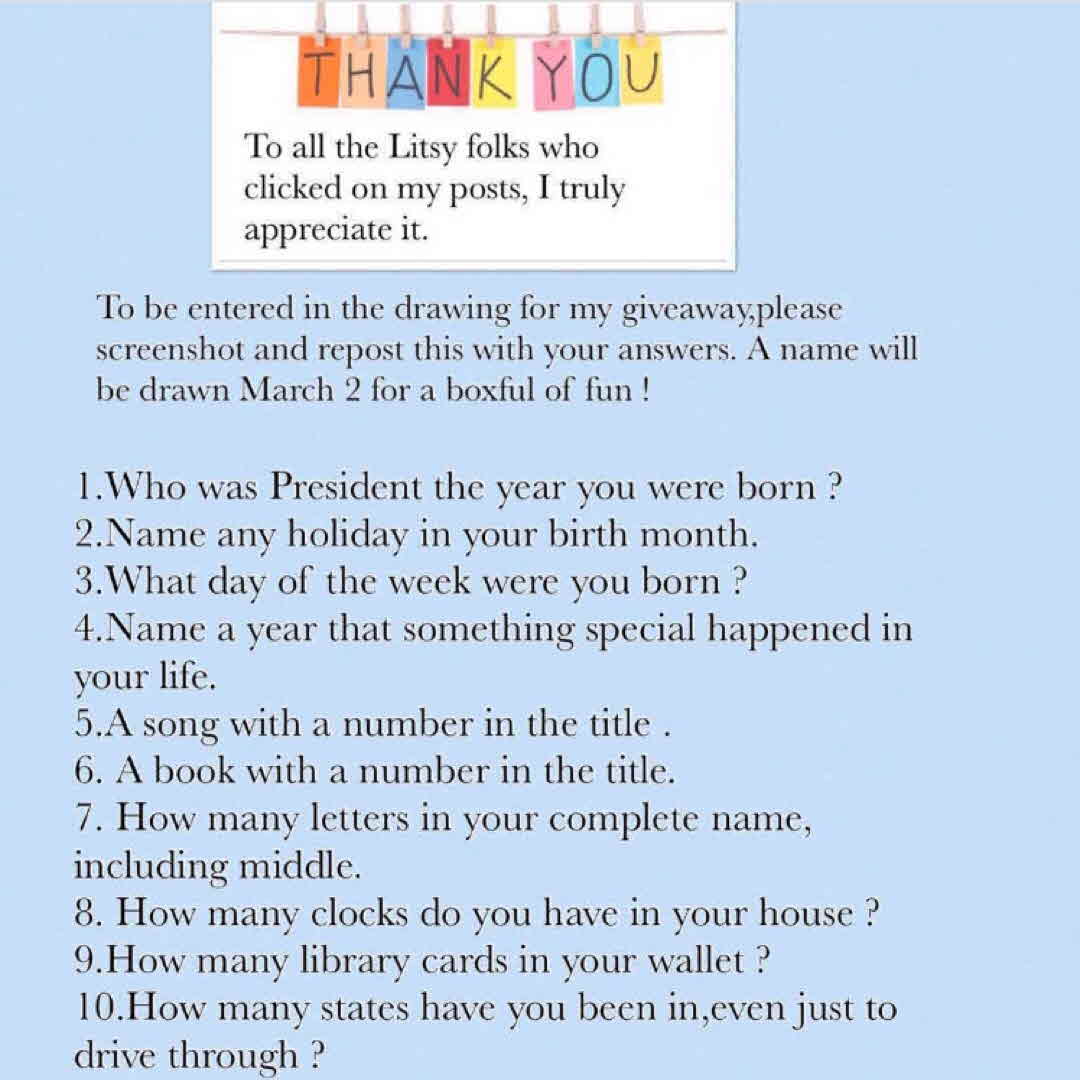 THANK YOU

To all the Litsy folks who clicked on my posts, I truly appreciate it.

To be entered in the drawing for my giveaway,please screenshot and repost this with your answers. A name will be drawn March 2 for a boxful of fun !

1.Who was President the year you were born ?
2.Name any holiday in your birth month.
3.What day of the week were you born ?
4.Name a year that something special happened in your life.
5.A song with a number in the title .
6. A book with a number in the title.
7. How many letters in your complete name, including middle.
8. How many clocks do you have in your house ?
9.How many library cards in your wallet ?
10.How many states have you been in,even just to drive through ?